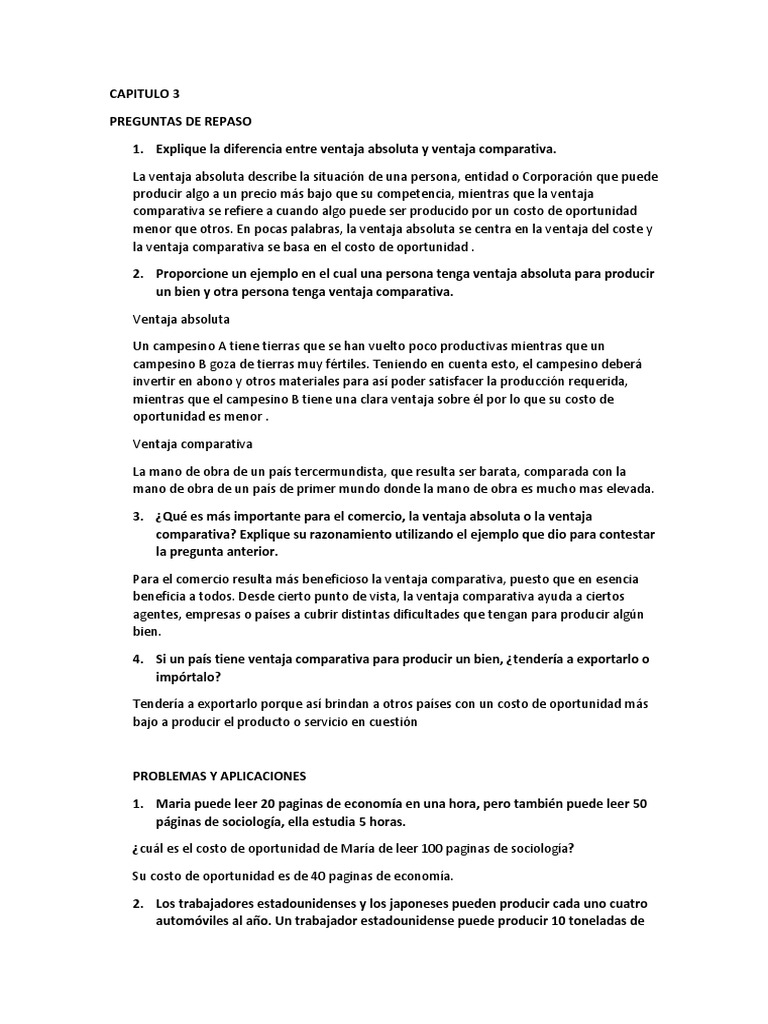 CAPITULO 3

PREGUNTAS DE REPASO

1. Explique la diferencia entre ventaja absoluta y ventaja comparativa.

La ventaja absoluta describe la situación de una persona, entidad o Corporación que puede producir algo a un precio más bajo que su competencia, mientras que la ventaja comparativa se refiere a cuando algo puede ser producido por un costo de oportunidad menor que otros. En pocas palabras, la ventaja absoluta se centra en la ventaja del coste y la ventaja comparativa se basa en el costo de oportunidad .

2. Proporcione un ejemplo en el cual una persona tenga ventaja absoluta para producir un bien y otra persona tenga ventaja comparativa.

Ventaja absoluta

Un campesino A tiene tierras que se han vuelto poco productivas mientras que un campesino B goza de tierras muy fértiles. Teniendo en cuenta esto, el campesino deberá invertir en abono y otros materiales para así poder satisfacer la producción requerida, mientras que el campesino B tiene una clara ventaja sobre él por lo que su costo de oportunidad es menor .

Ventaja comparativa

La mano de obra de un país tercermundista, que resulta ser barata, comparada con la mano de obra de un país de primer mundo donde la mano de obra es mucho mas elevada.

3. ¿Qué es más importante para el comercio, la ventaja absoluta o la ventaja comparativa? Explique su razonamiento utilizando el ejemplo que dio para contestar la pregunta anterior.

Para el comercio resulta más beneficioso la ventaja comparativa, puesto que en esencia beneficia a todos. Desde cierto punto de vista, la ventaja comparativa ayuda a ciertos agentes, empresas o países a cubrir distintas dificultades que tengan para producir algún bien.

4. Si un país tiene ventaja comparativa para producir un bien, ¿tendería a exportarlo o impórtalo?

Tendería a exportarlo porque así brindan a otros países con un costo de oportunidad más bajo a producir el producto o servicio en cuestión

PROBLEMAS Y APLICACIONES

1. Maria puede leer 20 paginas de economía en una hora, pero también puede leer 50 páginas de sociología, ella estudia 5 horas.

¿cuál es el costo de oportunidad de María de leer 100 paginas de sociología?

Su costo de oportunidad es de 40 paginas de economía.

2. Los trabajadores estadounidenses y los japoneses pueden producir cada uno cuatro automóviles al año. Un trabajador estadounidense puede producir 10 toneladas de